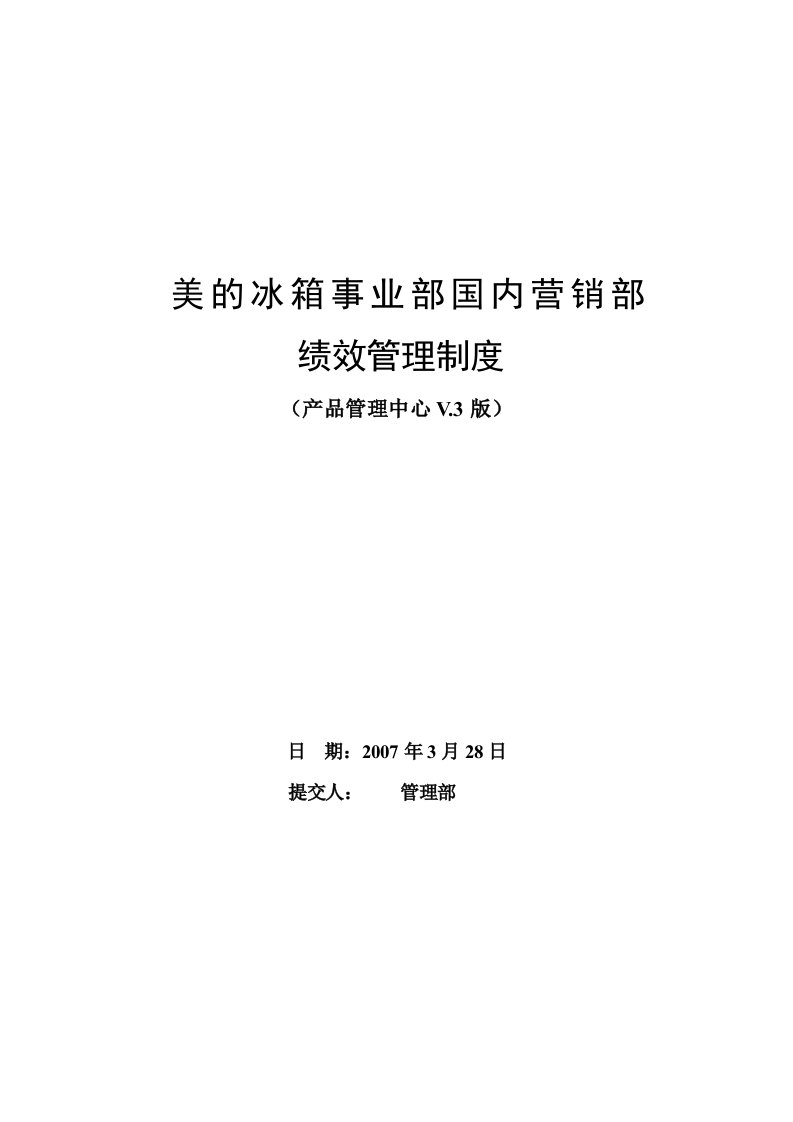 美的冰箱事业部国内营销部

绩效管理制度

（产品管理中心 V.3 版）

日　期：2007 年 3 月 28 日

提交人：　　管理部